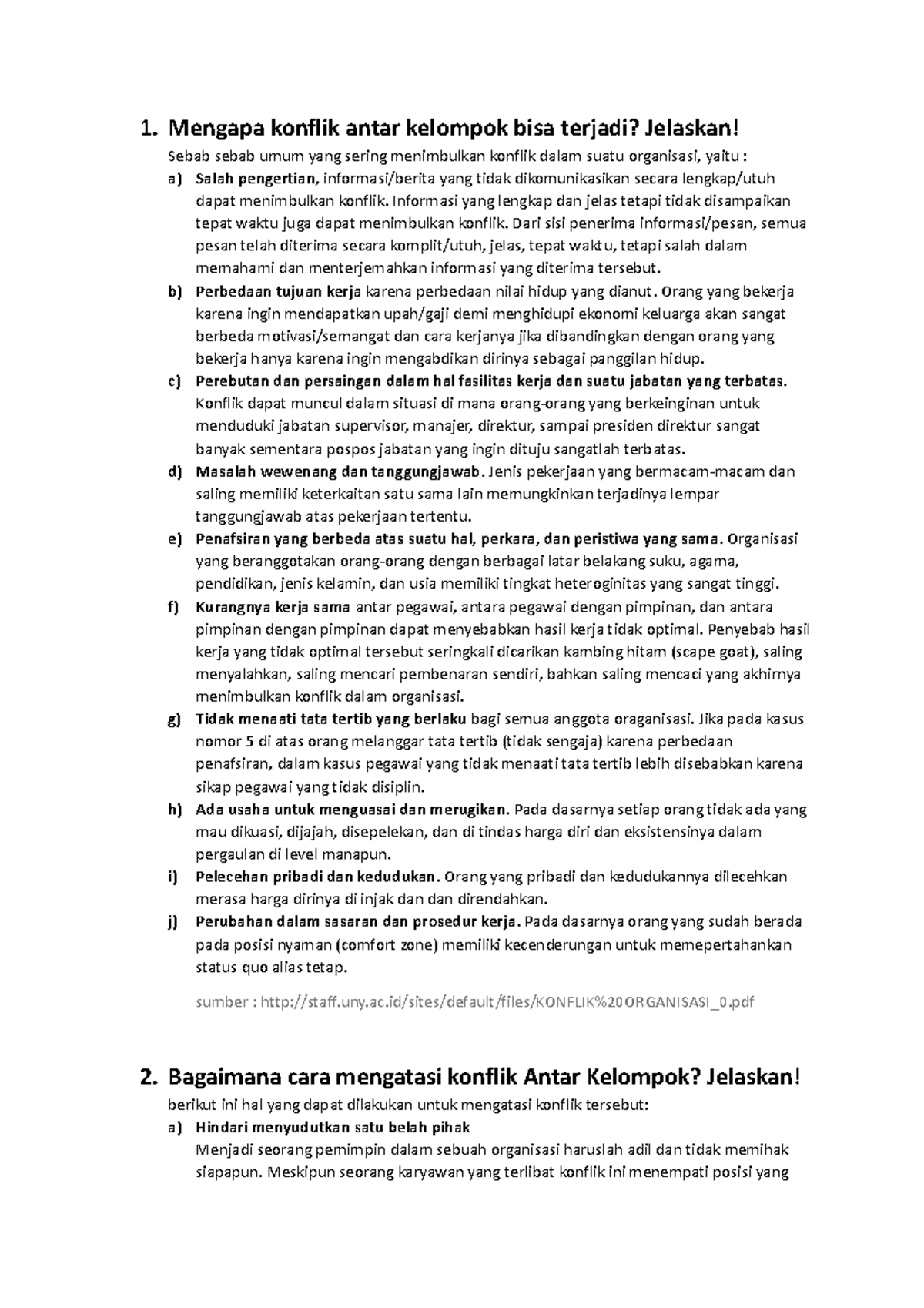 1. Mengapa konflik antar kelompok bisa terjadi? Jelaskan!

Sebab sebab umum yang sering menimbulkan konflik dalam suatu organisasi, yaitu :

a) Salah pengertian, informasi/berita yang tidak dikomunikasikan secara lengkap/utuh dapat menimbulkan konflik. Informasi yang lengkap dan jelas tetapi tidak disampaikan tepat waktu juga dapat menimbulkan konflik. Dari sisi penerima informasi/pesan, semua pesan telah diterima secara komplit/utuh, jelas, tepat waktu, tetapi salah dalam memahami dan menterjemahkan informasi yang diterima tersebut.

b) Perbedaan tujuan kerja karena perbedaan nilai hidup yang dianut. Orang yang bekerja karena ingin mendapatkan upah/gaji demi menghidupi ekonomi keluarga akan sangat berbeda motivasi/semangat dan cara kerjanya jika dibandingkan dengan orang yang bekerja hanya karena ingin mengabdikan dirinya sebagai panggilan hidup.

c) Perebutan dan persaingan dalam hal fasilitas kerja dan suatu jabatan yang terbatas. Konflik dapat muncul dalam situasi di mana orang-orang yang berkeinginan untuk menduduki jabatan supervisor, manajer, direktur, sampai presiden direktur sangat banyak sementara pospos jabatan yang ingin dituju sangatlah terbatas.

d) Masalah wewenang dan tanggungjawab. Jenis pekerjaan yang bermacam-macam dan saling memiliki keterkaitan satu sama lain memungkinkan terjadinya lempar tanggungjawab atas pekerjaan tertentu.

e) Penafsiran yang berbeda atas suatu hal, perkara, dan peristiwa yang sama. Organisasi yang beranggotakan orang-orang dengan berbagai latar belakang suku, agama, pendidikan, jenis kelamin, dan usia memiliki tingkat heteroginitas yang sangat tinggi.

f) Kurangnya kerja sama antar pegawai, antara pegawai dengan pimpinan, dan antara pimpinan dengan pimpinan dapat menyebabkan hasil kerja tidak optimal. Penyebab hasil kerja yang tidak optimal tersebut seringkali dicarikan kambing hitam (scape goat), saling menyalahkan, saling mencari pembenaran sendiri, bahkan saling mencaci yang akhirnya menimbulkan konflik dalam organisasi.

g) Tidak menaati tata tertib yang berlaku bagi semua anggota oraganisasi. Jika pada kasus nomor 5 di atas orang melanggar tata tertib (tidak sengaja) karena perbedaan penafsiran, dalam kasus pegawai yang tidak menaati tata tertib lebih disebabkan karena sikap pegawai yang tidak disiplin.

h) Ada usaha untuk menguasai dan merugikan. Pada dasarnya setiap orang tidak ada yang mau dikuasi, dijajah, disepelekan, dan di tindas harga diri dan eksistensinya dalam pergaulan di level manapun.

i) Pelecehan pribadi dan kedudukan. Orang yang pribadi dan kedudukannya dilecehkan merasa harga dirinya di injak dan dan direndahkan.

j) Perubahan dalam sasaran dan prosedur kerja. Pada dasarnya orang yang sudah berada pada posisi nyaman (comfort zone) memiliki kecenderungan untuk memepertahankan status quo alias tetap.

sumber : http://staff.uny.ac.id/sites/default/files/KONFLIK%20ORGANISASI_0.pdf

2. Bagaimana cara mengatasi konflik Antar Kelompok? Jelaskan!

berikut ini hal yang dapat dilakukan untuk mengatasi konflik tersebut:

a) Hindari menyudutkan satu belah pihak
Menjadi seorang pemimpin dalam sebuah organisasi haruslah adil dan tidak memihak siapapun. Meskipun seorang karyawan yang terlibat konflik ini menempati posisi yang